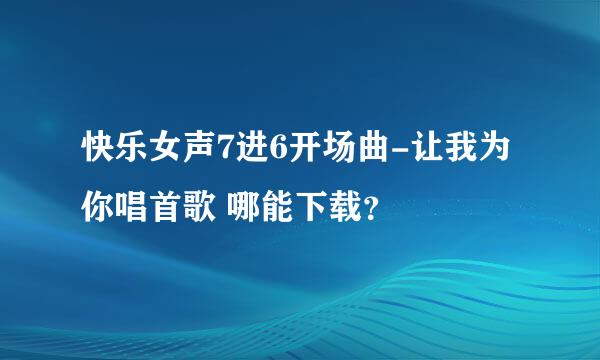 快乐女声7进6开场曲-让我为你唱首歌 哪能下载？